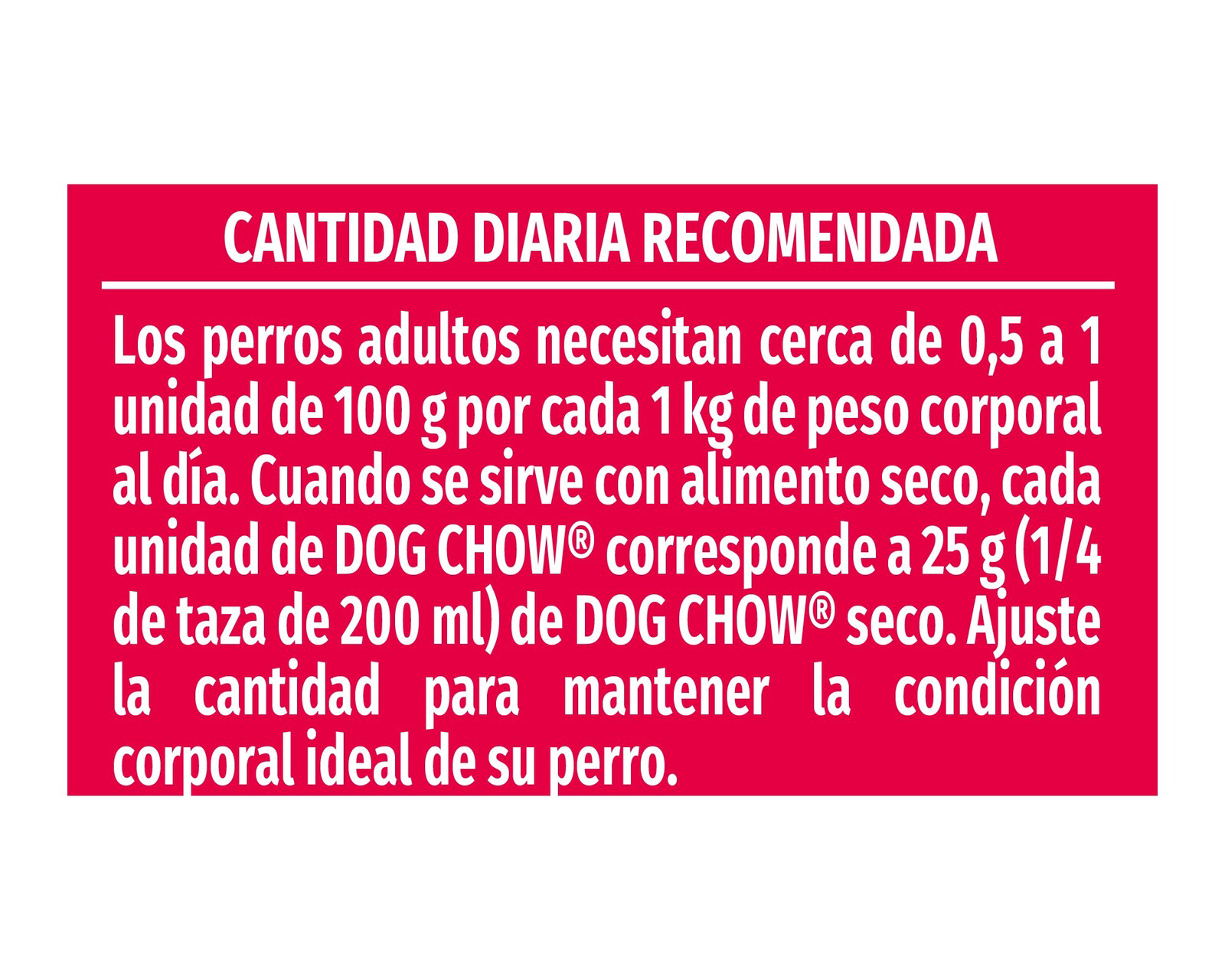 CANTIDAD DIARIA RECOMENDADA

Los perros adultos necesitan cerca de 0,5 a 1 unidad de 100 g por cada 1 kg de peso corporal al día. Cuando se sirve con alimento seco, cada unidad de DOG CHOW® corresponde a 25 g (1/4 de taza de 200 ml) de DOG CHOW® seco. Ajuste la cantidad para mantener la condición corporal ideal de su perro.